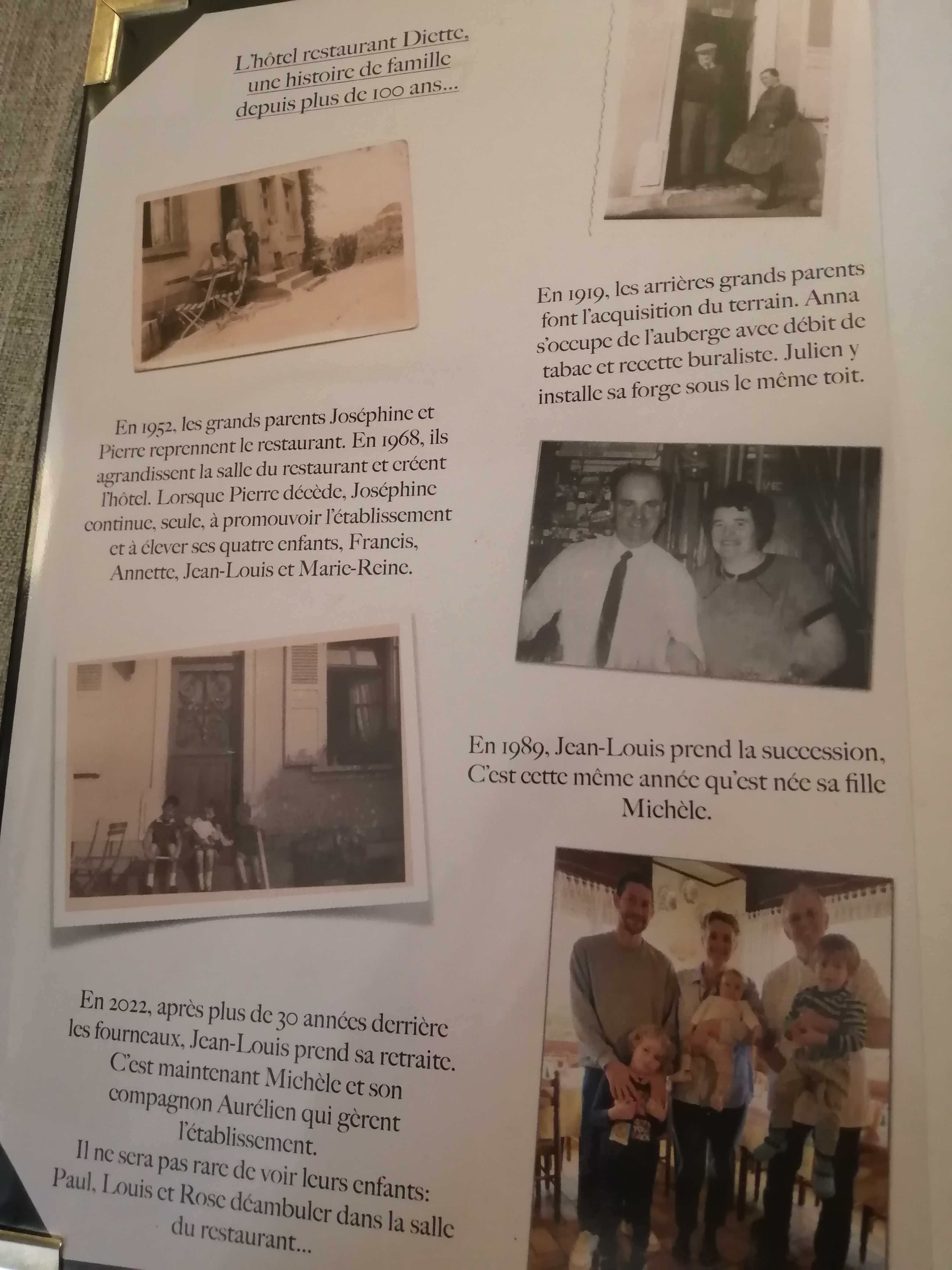 L'hôtel restaurant Diette, une histoire de famille depuis plus de 100 ans...

En 1919, les arrières grands parents font l'acquisition du terrain. Anna s'occupe de l'auberge avec débit de tabac et recette buraliste. Julien y installe sa forge sous le même toit.

En 1952, les grands parents Joséphine et Pierre reprennent le restaurant. En 1968, ils agrandissent la salle du restaurant et créent l'hôtel. Lorsque Pierre décède, Joséphine continue, seule, à promouvoir l'établissement et à élever ses quatre enfants, Francis, Annette, Jean-Louis et Marie-Reine.

En 1989, Jean-Louis prend la succession, C'est cette même année qu'est née sa fille Michèle.

En 2022, après plus de 30 années derrière les fourneaux, Jean-Louis prend sa retraite. C'est maintenant Michèle et son compagnon Aurélien qui gèrent l'établissement.
Il ne sera pas rare de voir leurs enfants: Paul, Louis et Rose déambuler dans la salle du restaurant...